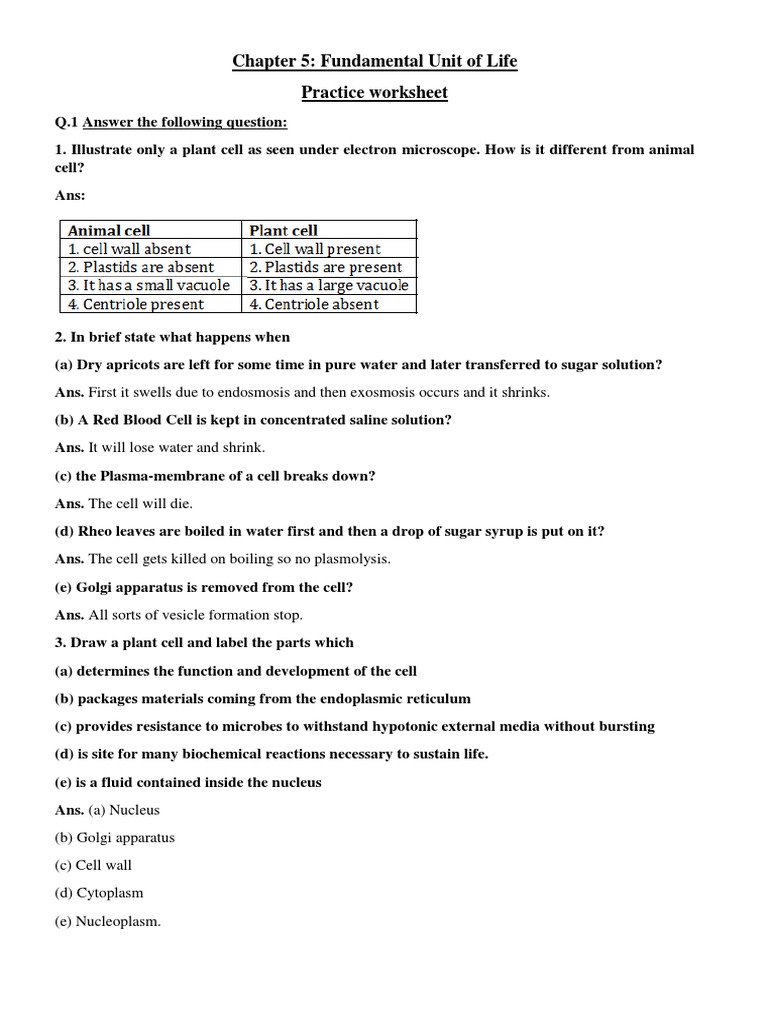 Chapter 5: Fundamental Unit of Life

Practice worksheet

Q.1 Answer the following question:

1. Illustrate only a plant cell as seen under electron microscope. How is it different from animal cell?

Ans:

| Animal cell | Plant cell |
|---|---|
| 1. cell wall absent | 1. Cell wall present |
| 2. Plastids are absent | 2. Plastids are present |
| 3. It has a small vacuole | 3. It has a large vacuole |
| 4. Centriole present | 4. Centriole absent |

2. In brief state what happens when

(a) Dry apricots are left for some time in pure water and later transferred to sugar solution?

Ans. First it swells due to endosmosis and then exosmosis occurs and it shrinks.

(b) A Red Blood Cell is kept in concentrated saline solution?

Ans. It will lose water and shrink.

(c) the Plasma-membrane of a cell breaks down?

Ans. The cell will die.

(d) Rheo leaves are boiled in water first and then a drop of sugar syrup is put on it?

Ans. The cell gets killed on boiling so no plasmolysis.

(e) Golgi apparatus is removed from the cell?

Ans. All sorts of vesicle formation stop.

3. Draw a plant cell and label the parts which

(a) determines the function and development of the cell

(b) packages materials coming from the endoplasmic reticulum

(c) provides resistance to microbes to withstand hypotonic external media without bursting

(d) is site for many biochemical reactions necessary to sustain life.

(e) is a fluid contained inside the nucleus

Ans. (a) Nucleus

(b) Golgi apparatus

(c) Cell wall

(d) Cytoplasm

(e) Nucleoplasm.